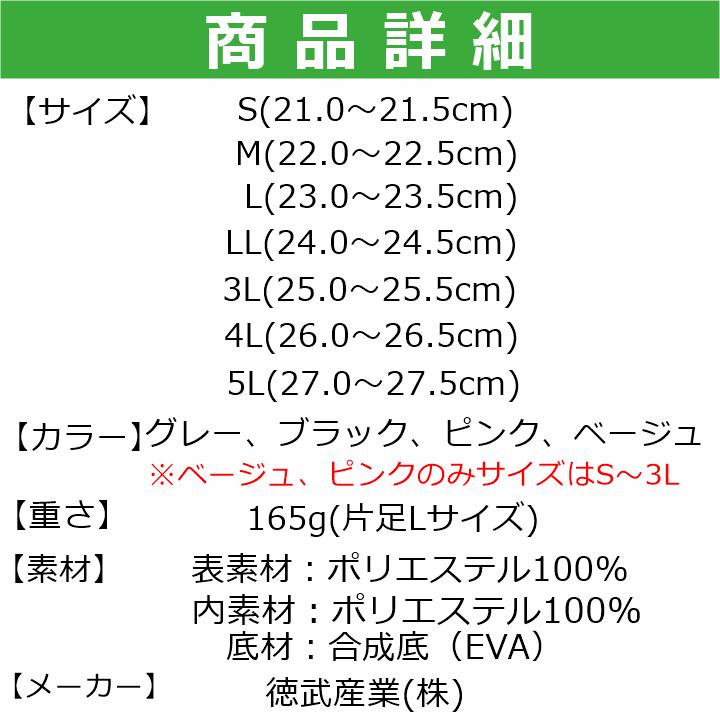 商品詳細

【サイズ】 S(21.0～21.5cm)
M(22.0～22.5cm)
L(23.0～23.5cm)
LL(24.0～24.5cm)
3L(25.0～25.5cm)
4L(26.0～26.5cm)
5L(27.0～27.5cm)

【カラー】グレー、ブラック、ピンク、ベージュ
※ベージュ、ピンクのみサイズはS～3L

【重さ】 165g(片足Lサイズ)

【素材】 表素材：ポリエステル100%
内素材：ポリエステル100%
底材：合成底（EVA）

【メーカー】 徳武産業(株)